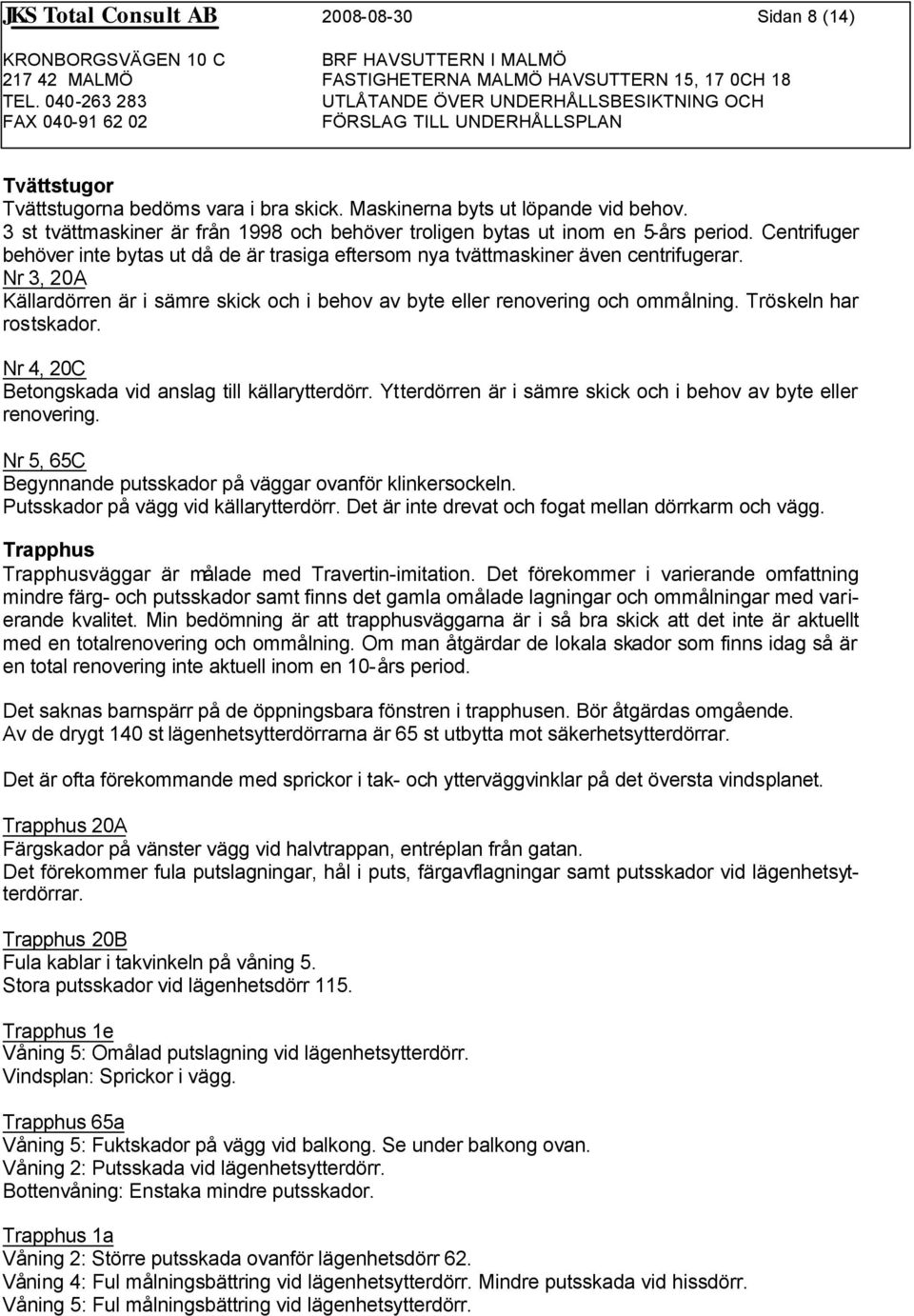 JKS Total Consult AB 2008-08-30 Sidan 8 (14)

KRONBORGSVÄGEN 10 C
217 42 MALMÖ
TEL. 040-263 283
FAX 040-91 62 02

BRF HAVSUTTERN I MALMÖ
FASTIGHETERNA MALMÖ HAVSUTTERN 15, 17 0CH 18
UTLÅTANDE ÖVER UNDERHÅLLSBESIKTNING OCH FÖRSLAG TILL UNDERHÅLLSPLAN

Tvättstugor
Tvättstugorna bedöms vara i bra skick. Maskinerna byts ut löpande vid behov. 3 st tvättmaskiner är från 1998 och behöver troligen bytas ut inom en 5-års period. Centrifuger behöver inte bytas ut då de är trasiga eftersom nya tvättmaskiner även centrifugerar.
Nr 3, 20A
Källardörren är i sämre skick och i behov av byte eller renovering och ommålning. Tröskeln har rostskador.

Nr 4, 20C
Betongskada vid anslag till källarytterdörr. Ytterdörren är i sämre skick och i behov av byte eller renovering.

Nr 5, 65C
Begynnande putsskador på väggar ovanför klinkersockeln.
Putsskador på vägg vid källarytterdörr. Det är inte drevat och fogat mellan dörrkarm och vägg.

Trapphus
Trapphusväggar är målade med Travertin-imitation. Det förekommer i varierande omfattning mindre färg- och putsskador samt finns det gamla omålade lagningar och ommålningar med varierande kvalitet. Min bedömning är att trapphusväggarna är i så bra skick att det inte är aktuellt med en totalrenovering och ommålning. Om man åtgärdar de lokala skador som finns idag så är en total renovering inte aktuell inom en 10-års period.

Det saknas barnspärr på de öppningsbara fönstren i trapphusen. Bör åtgärdas omgående.
Av de drygt 140 st lägenhetsytterdörrarna är 65 st utbytta mot säkerhetsytterdörrar.

Det är ofta förekommande med sprickor i tak- och ytterväggvinklar på det översta vindsplanet.

Trapphus 20A
Färgskador på vänster vägg vid halvtrappan, entréplan från gatan.
Det förekommer fula putslagningar, hål i puts, färgavflagningar samt putsskador vid lägenhetsytterdörrar.

Trapphus 20B
Fula kablar i takvinkeln på våning 5.
Stora putsskador vid lägenhetsdörr 115.

Trapphus 1e
Våning 5: Omålad putslagning vid lägenhetsytterdörr.
Vindsplan: Sprickor i vägg.

Trapphus 65a
Våning 5: Fuktskador på vägg vid balkong. Se under balkong ovan.
Våning 2: Putsskada vid lägenhetsytterdörr.
Bottenvåning: Enstaka mindre putsskador.

Trapphus 1a
Våning 2: Större putsskada ovanför lägenhetsdörr 62.
Våning 4: Ful målningsbättring vid lägenhetsytterdörr. Mindre putsskada vid hissdörr.
Våning 5: Ful målningsbättring vid lägenhetsytterdörr.